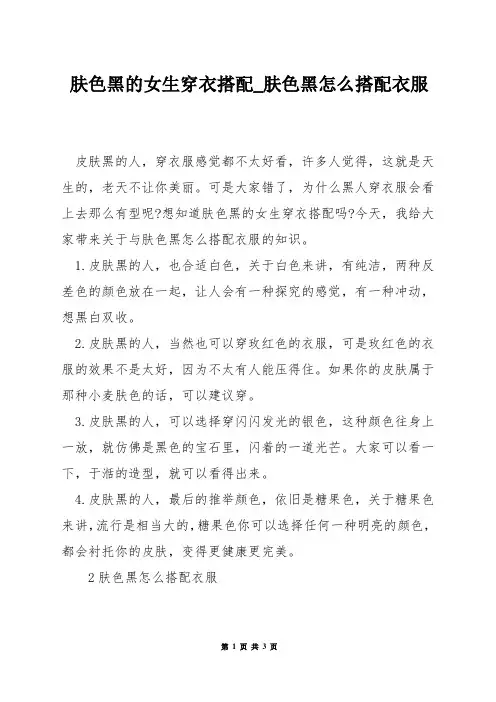 肤色黑的女生穿衣搭配_肤色黑怎么搭配衣服

皮肤黑的人，穿衣服感觉都不太好看，许多人觉得，这就是天生的，老天不让你美丽。可是大家错了，为什么黑人穿衣服会看上去那么有型呢?想知道肤色黑的女生穿衣搭配吗?今天，我给大家带来关于与肤色黑怎么搭配衣服的知识。

1.皮肤黑的人，也合适白色，关于白色来讲，有纯洁，两种反差色的颜色放在一起，让人会有一种探究的感觉，有一种冲动，想黑白双收。

2.皮肤黑的人，当然也可以穿玫红色的衣服，可是玫红色的衣服的效果不是太好，因为不太有人能压得住。如果你的皮肤属于那种小麦肤色的话，可以建议穿。

3.皮肤黑的人，可以选择穿闪闪发光的银色，这种颜色往身上一放，就仿佛是黑色的宝石里，闪着的一道光芒。大家可以看一下，于湉的造型，就可以看得出来。

4.皮肤黑的人，最后的推举颜色，依旧是糖果色，关于糖果色来讲，流行是相当大的，糖果色你可以选择任何一种明亮的颜色，都会衬托你的皮肤，变得更健康更完美。

2肤色黑怎么搭配衣服

第 1 页 共 3 页